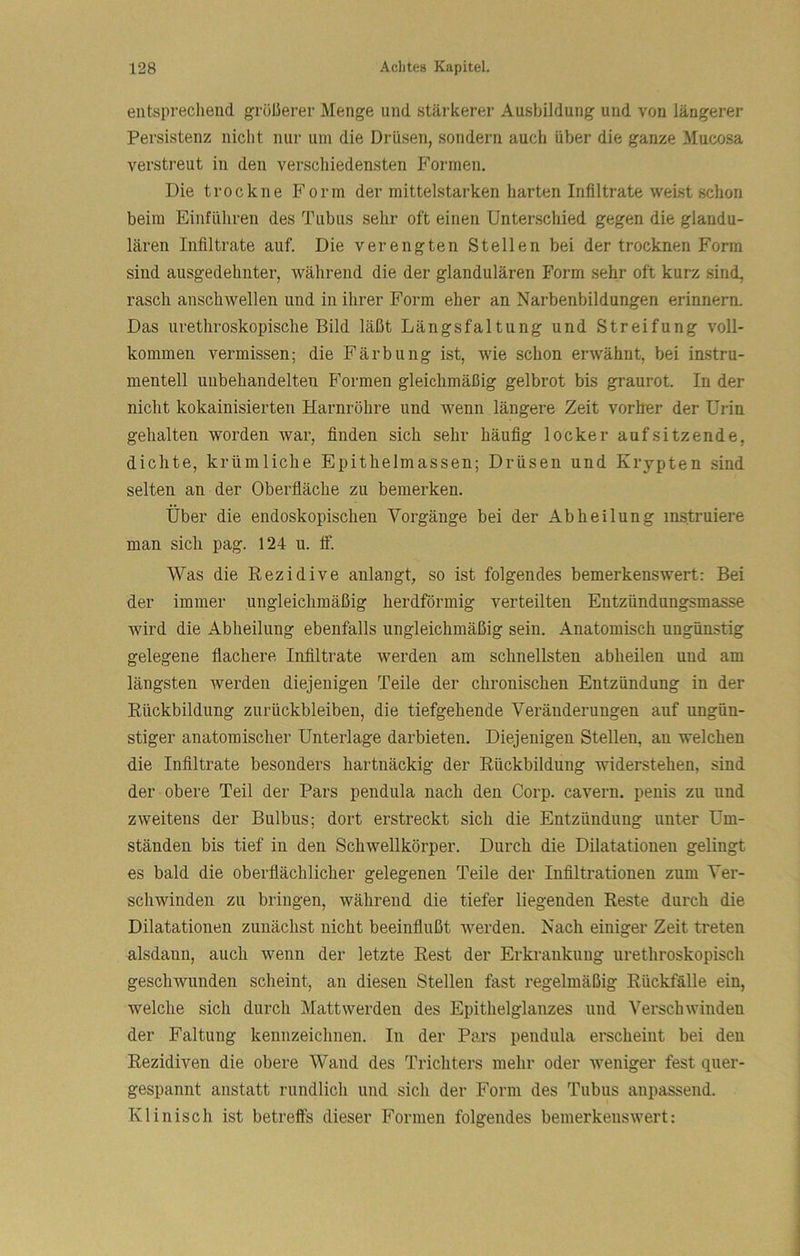 128 Achtes Kapitel.

entsprechend größerer Menge und stärkerer Ausbildung und von längerer Persistenz nicht nur um die Drüsen, sondern auch über die ganze Mucosa verstreut in den verschiedensten Formen.

Die trockne Form der mittelstarken harten Infiltrate weist schon beim Einführen des Tubus sehr oft einen Unterschied gegen die glandulären Infiltrate auf. Die verengten Stellen bei der trocknen Form sind ausgedehnter, während die der glandulären Form sehr oft kurz sind, rasch anschwellen und in ihrer Form eher an Narbenbildungen erinnern. Das urethroskopische Bild läßt Längsfaltung und Streifung vollkommen vermissen; die Färbung ist, wie schon erwähnt, bei instrumentell unbehandelten Formen gleichmäßig gelbrot bis graurot. In der nicht kokainisierten Harnröhre und wenn längere Zeit vorher der Urin gehalten worden war, finden sich sehr häufig locker aufsitzende, dichte, krümliche Epithelmassen; Drüsen und Krypten sind selten an der Oberfläche zu bemerken.

Über die endoskopischen Vorgänge bei der Abheilung instruiere man sich pag. 124 u. ff.

Was die Rezidive anlangt, so ist folgendes bemerkenswert: Bei der immer ungleichmäßig herdförmig verteilten Entzündungsmasse wird die Abheilung ebenfalls ungleichmäßig sein. Anatomisch ungünstig gelegene flachere Infiltrate werden am schnellsten abheilen und am längsten werden diejenigen Teile der chronischen Entzündung in der Rückbildung zurückbleiben, die tiefgehende Veränderungen auf ungünstiger anatomischer Unterlage darbieten. Diejenigen Stellen, an welchen die Infiltrate besonders hartnäckig der Rückbildung widerstehen, sind der obere Teil der Pars pendula nach den Corp. cavern. penis zu und zweitens der Bulbus; dort erstreckt sich die Entzündung unter Umständen bis tief in den Schwellkörper. Durch die Dilatationen gelingt es bald die oberflächlicher gelegenen Teile der Infiltrationen zum Verschwinden zu bringen, während die tiefer liegenden Reste durch die Dilatationen zunächst nicht beeinflußt werden. Nach einiger Zeit treten alsdann, auch wenn der letzte Rest der Erkrankung urethroskopisch geschwunden scheint, an diesen Stellen fast regelmäßig Rückfälle ein, welche sich durch Mattwerden des Epithelglanzes und Verschwinden der Faltung kennzeichnen. In der Pars pendula erscheint bei den Rezidiven die obere Wand des Trichters mehr oder weniger fest quergespannt anstatt rundlich und sich der Form des Tubus anpassend. Klinisch ist betreffs dieser Formen folgendes bemerkenswert: